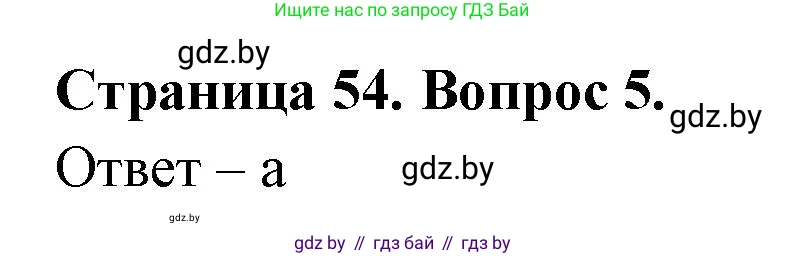 Ищите нас по запросу ГДЗ Бай

gdz.by

Страница 54. Вопрос 5.

gdz.by

Ответ – а

gdz.by

gdz.by

gdz by // гдз бай // гдз by